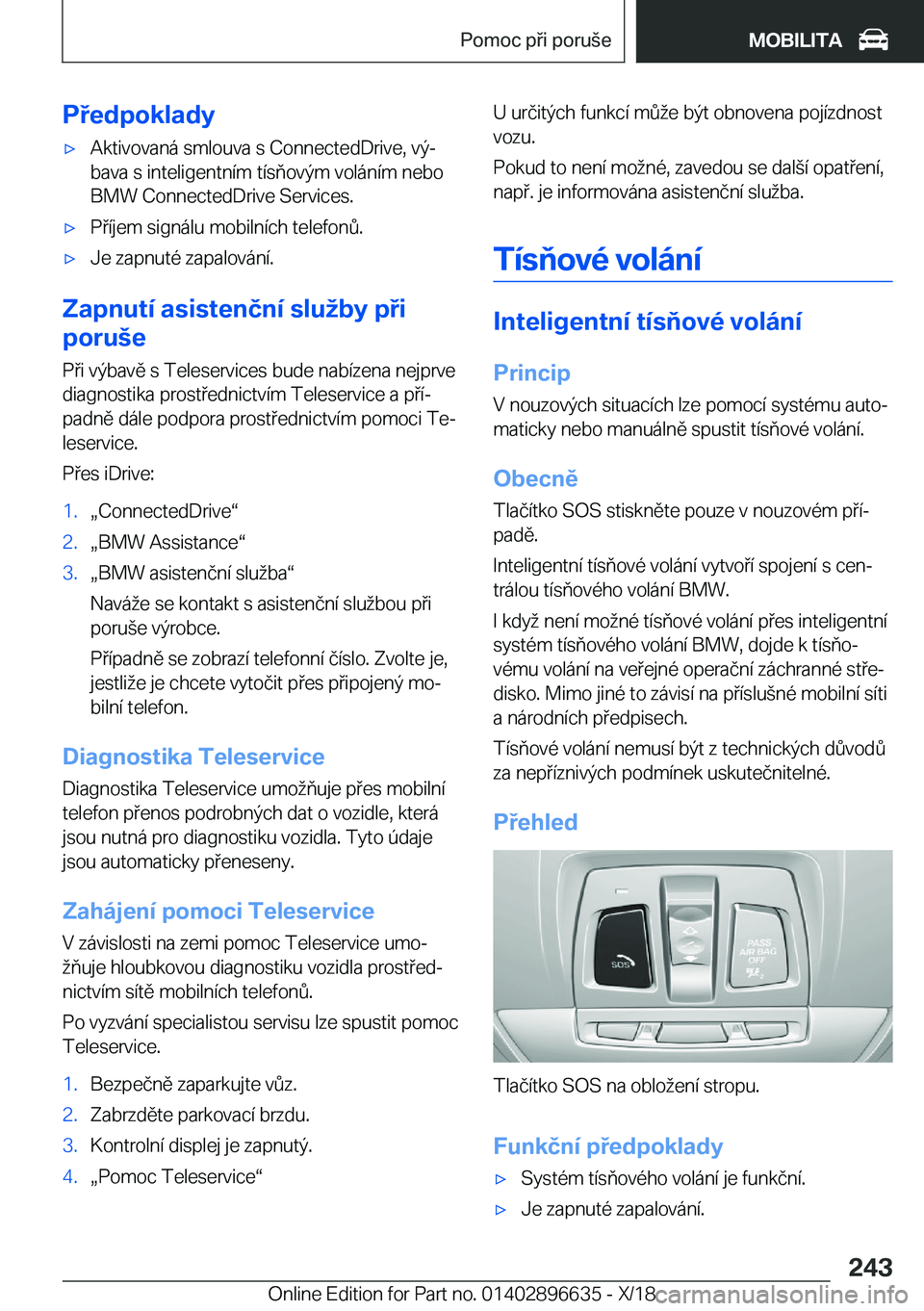 Pomoc při poruše

MOBILITA

Předpoklady

▷ Aktivovaná smlouva s ConnectedDrive, výbava s inteligentním tísňovým voláním nebo BMW ConnectedDrive Services.

▷ Příjem signálu mobilních telefonů.

▷ Je zapnuté zapalování.

Zapnutí asistenční služby při poruše

Při výbavě s Teleservices bude nabízena nejprve diagnostika prostřednictvím Teleservice a případně dále podpora prostřednictvím pomoci Teleservice.

Přes iDrive:

1. „ConnectedDrive“

2. „BMW Assistance“

3. „BMW asistenční služba“

Naváže se kontakt s asistenční službou při poruše výrobce.

Případně se zobrazí telefonní číslo. Zvolte je, jestliže je chcete vytočit přes připojený mobilní telefon.

Diagnostika Teleservice

Diagnostika Teleservice umožňuje přes mobilní telefon přenos podrobných dat o vozidle, která jsou nutná pro diagnostiku vozidla. Tyto údaje jsou automaticky přeneseny.

Zahájení pomoci Teleservice

V závislosti na zemi pomoc Teleservice umožňuje hloubkovou diagnostiku vozidla prostřednictvím sítě mobilních telefonů.

Po vyzvání specialistou servisu lze spustit pomoc Teleservice.

1. Bezpečně zaparkujte vůz.

2. Zabrzděte parkovací brzdu.

3. Kontrolní displej je zapnutý.

4. „Pomoc Teleservice“

U určitých funkcí může být obnovena pojízdnost vozu.

Pokud to není možné, zavedou se další opatření, např. je informována asistenční služba.

Tísňové volání

Inteligentní tísňové volání

Princip

V nouzových situacích lze pomocí systému automaticky nebo manuálně spustit tísňové volání.

Obecně

Tlačítko SOS stiskněte pouze v nouzovém případě.

Inteligentní tísňové volání vytvoří spojení s centrálou tísňového volání BMW.

I když není možné tísňové volání přes inteligentní systém tísňového volání BMW, dojde k tísňovému volání na veřejné operační záchranné středisko. Mimo jiné to závisí na příslušné mobilní síti a národních předpisech.

Tísňové volání nemusí být z technických důvodů za nepříznivých podmínek uskutečnitelné.

Přehled

SOS
PASS AIR BAG OFF

Tlačítko SOS na obložení stropu.

Funkční předpoklady

▷ Systém tísňového volání je funkční.

▷ Je zapnuté zapalování.

243

Online Edition for Part no. 01402896635 - X/18 carmanualsonline.info